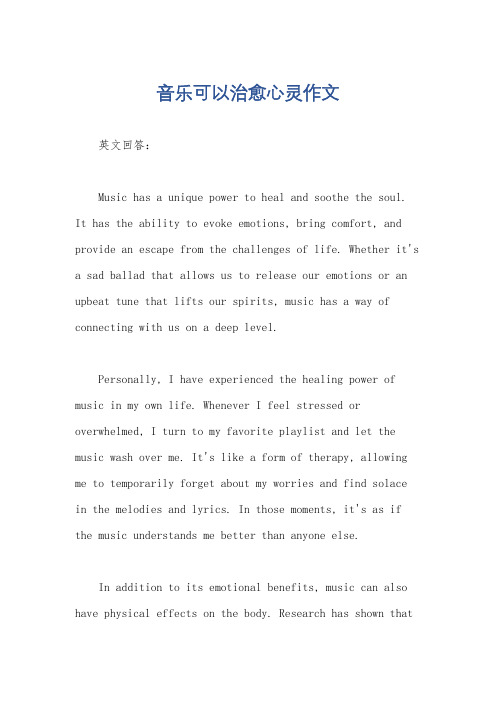 音乐可以治愈心灵作文

英文回答：

Music has a unique power to heal and soothe the soul. It has the ability to evoke emotions, bring comfort, and provide an escape from the challenges of life. Whether it's a sad ballad that allows us to release our emotions or an upbeat tune that lifts our spirits, music has a way of connecting with us on a deep level.

Personally, I have experienced the healing power of music in my own life. Whenever I feel stressed or overwhelmed, I turn to my favorite playlist and let the music wash over me. It's like a form of therapy, allowing me to temporarily forget about my worries and find solace in the melodies and lyrics. In those moments, it's as if the music understands me better than anyone else.

In addition to its emotional benefits, music can also have physical effects on the body. Research has shown that